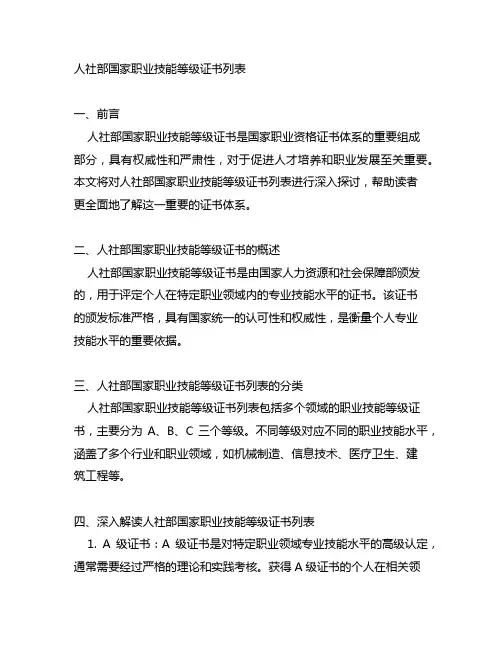 人社部国家职业技能等级证书列表

一、前言
人社部国家职业技能等级证书是国家职业资格证书体系的重要组成部分，具有权威性和严肃性，对于促进人才培养和职业发展至关重要。本文将对人社部国家职业技能等级证书列表进行深入探讨，帮助读者更全面地了解这一重要的证书体系。

二、人社部国家职业技能等级证书的概述
人社部国家职业技能等级证书是由国家人力资源和社会保障部颁发的，用于评定个人在特定职业领域内的专业技能水平的证书。该证书的颁发标准严格，具有国家统一的认可性和权威性，是衡量个人专业技能水平的重要依据。

三、人社部国家职业技能等级证书列表的分类
人社部国家职业技能等级证书列表包括多个领域的职业技能等级证书，主要分为 A、B、C 三个等级。不同等级对应不同的职业技能水平，涵盖了多个行业和职业领域，如机械制造、信息技术、医疗卫生、建筑工程等。

四、深入解读人社部国家职业技能等级证书列表
1. A 级证书：A 级证书是对特定职业领域专业技能水平的高级认定，通常需要经过严格的理论和实践考核。获得 A 级证书的个人在相关领